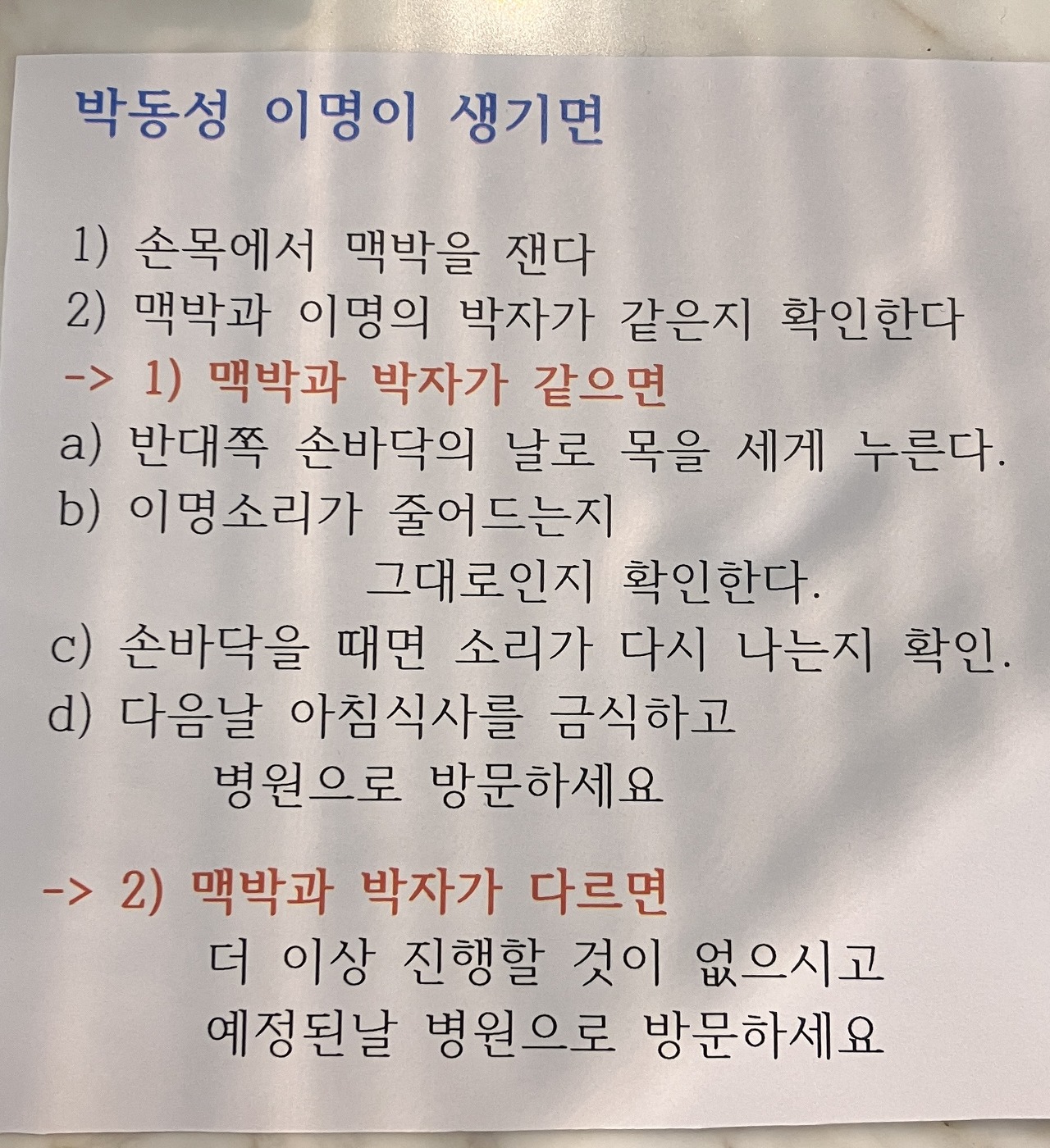 박동성 이명이 생기면

1) 손목에서 맥박을 잰다
2) 맥박과 이명의 박자가 같은지 확인한다
-> 1) 맥박과 박자가 같으면
a) 반대쪽 손바닥의 날로 목을 세게 누른다.
b) 이명소리가 줄어드는지
그대로인지 확인한다.
c) 손바닥을 때면 소리가 다시 나는지 확인.
d) 다음날 아침식사를 금식하고
병원으로 방문하세요

-> 2) 맥박과 박자가 다르면
더 이상 진행할 것이 없으시고
예정된날 병원으로 방문하세요